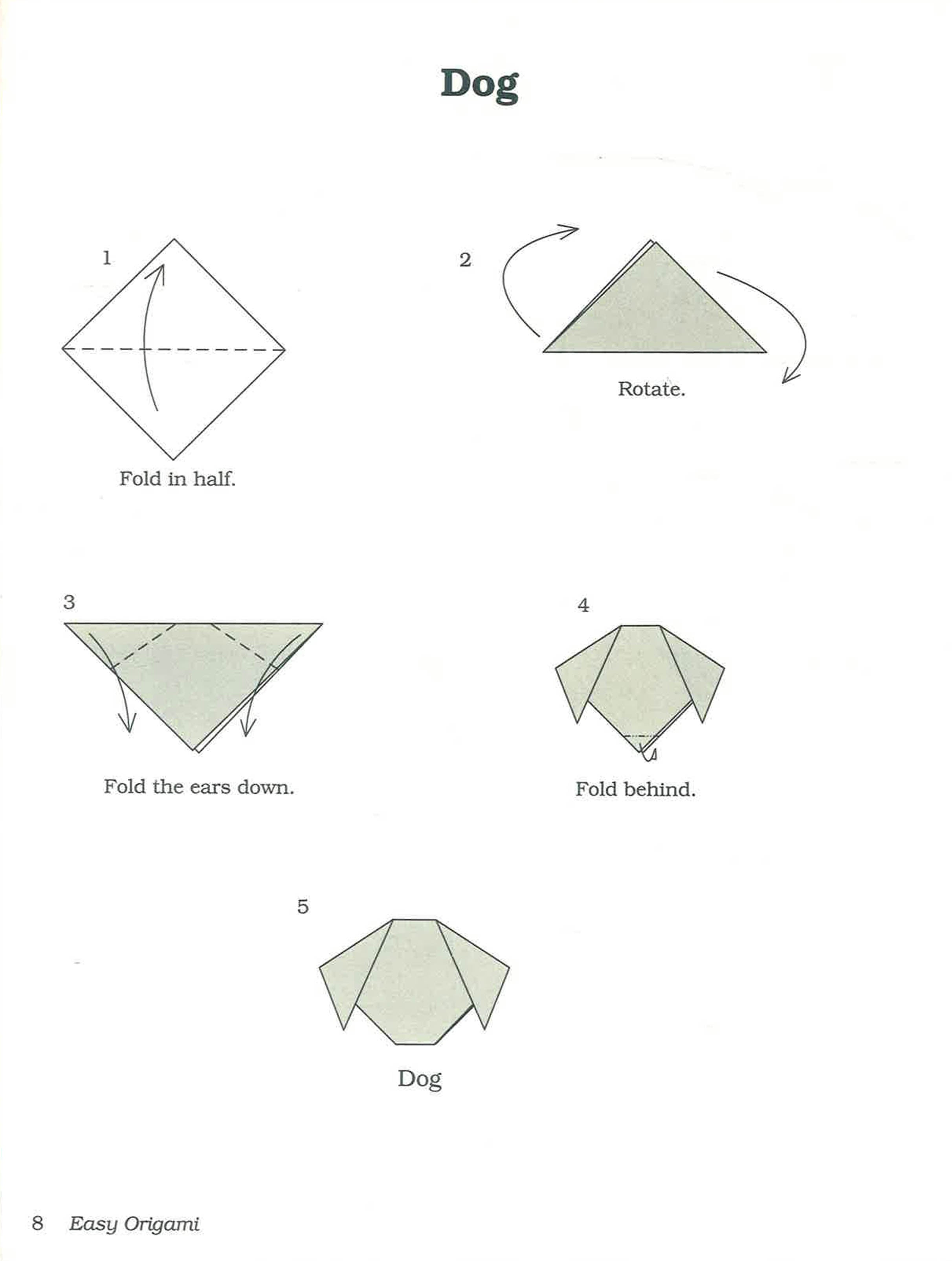 Dog

1

Fold in half.

2

Rotate.

3

Fold the ears down.

4

Fold behind.

5

Dog

8 Easy Origami